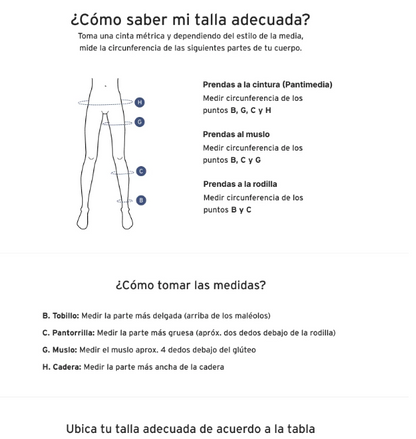 ¿Cómo saber mi talla adecuada?

Toma una cinta métrica y dependiendo del estilo de la media, mide la circunferencia de las siguientes partes de tu cuerpo.

H
G
C
B

Prendas a la cintura (Pantimedia)
Medir circunferencia de los puntos B, G, C y H

Prendas al muslo
Medir circunferencia de los puntos B, C y G

Prendas a la rodilla
Medir circunferencia de los puntos B y C

¿Cómo tomar las medidas?

B. Tobillo: Medir la parte más delgada (arriba de los maléolos)

C. Pantorrilla: Medir la parte más gruesa (apróx. dos dedos debajo de la rodilla)

G. Muslo: Medir el muslo aprox. 4 dedos debajo del glúteo

H. Cadera: Medir la parte más ancha de la cadera

Ubica tu talla adecuada de acuerdo a la tabla